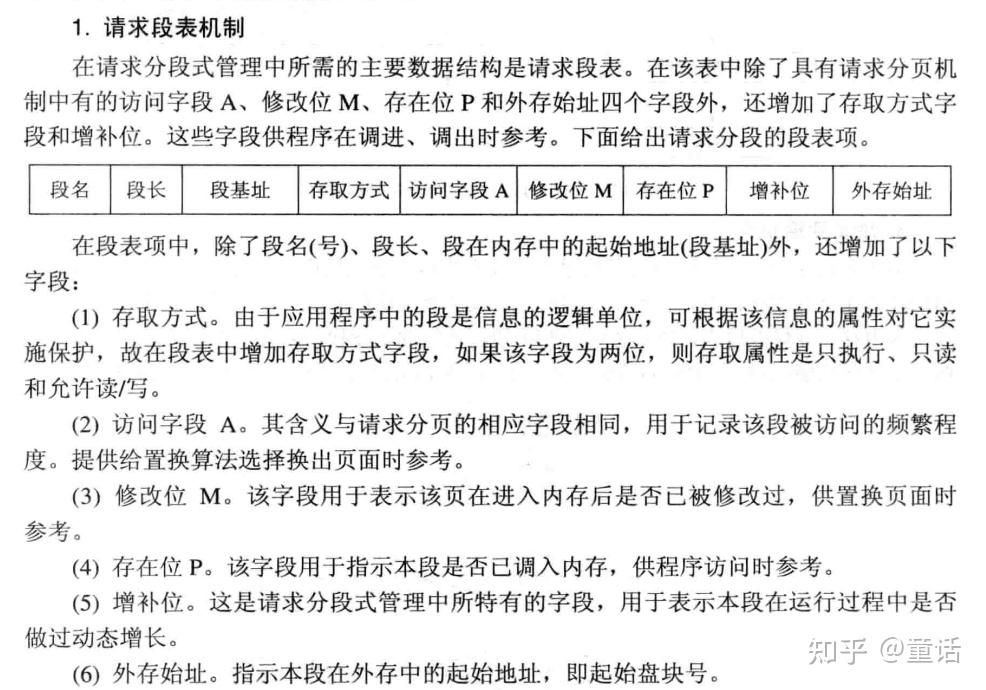 1. 请求段表机制

在请求分段式管理中所需的主要数据结构是请求段表。在该表中除了具有请求分页机制中有的访问字段 A、修改位 M、存在位 P 和外存始址四个字段外，还增加了存取方式字段和增补位。这些字段供程序在调进、调出时参考。下面给出请求分段的段表项。

| 段名 | 段长 | 段基址 | 存取方式 | 访问字段 A | 修改位 M | 存在位 P | 增补位 | 外存始址 |
|---|---|---|---|---|---|---|---|---|

在段表项中，除了段名(号)、段长、段在内存中的起始地址(段基址)外，还增加了以下字段：

(1) 存取方式。由于应用程序中的段是信息的逻辑单位，可根据该信息的属性对它实施保护，故在段表中增加存取方式字段，如果该字段为两位，则存取属性是只执行、只读和允许读/写。

(2) 访问字段 A。其含义与请求分页的相应字段相同，用于记录该段被访问的频繁程度。提供给置换算法选择换出页面时参考。

(3) 修改位 M。该字段用于表示该页在进入内存后是否已被修改过，供置换页面时参考。

(4) 存在位 P。该字段用于指示本段是否已调入内存，供程序访问时参考。

(5) 增补位。这是请求分段式管理中所特有的字段，用于表示本段在运行过程中是否做过动态增长。

(6) 外存始址。指示本段在外存中的起始地址，即起始盘块号。

知乎 @童话